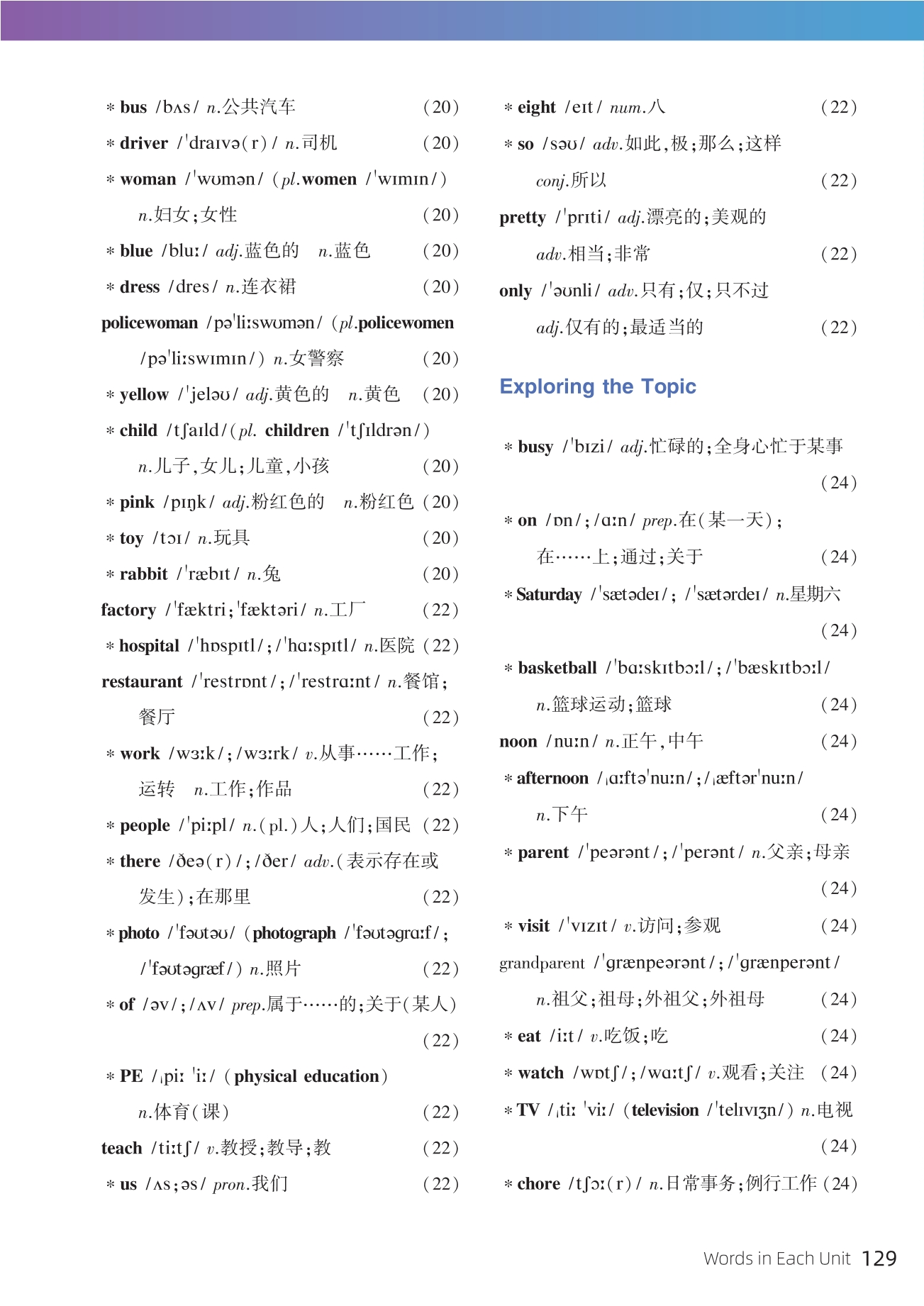 * bus /bʌs/ n.公共汽车 (20)
* driver /ˈdraɪvə(r)/ n.司机 (20)
* woman /ˈwʊmən/ (pl.women /ˈwɪmɪn/) n.妇女;女性 (20)
* blue /bluː/ adj.蓝色的 n.蓝色 (20)
* dress /dres/ n.连衣裙 (20)
policewoman /pəˈliːswʊmən/ (pl.policewomen /pəˈliːswɪmɪn/) n.女警察 (20)
* yellow /ˈjeləʊ/ adj.黄色的 n.黄色 (20)
* child /tʃaɪld/(pl. children /ˈtʃɪldrən/) n.儿子,女儿;儿童,小孩 (20)
* pink /pɪŋk/ adj.粉红色的 n.粉红色 (20)
* toy /tɔɪ/ n.玩具 (20)
* rabbit /ˈræbɪt/ n.兔 (20)
factory /ˈfæktri;ˈfæktəri/ n.工厂 (22)
* hospital /ˈhɒspɪtl/;/ˈhɑːspɪtl/ n.医院 (22)
restaurant /ˈrestrɒnt/;/ˈrestrɑːnt/ n.餐馆;餐厅 (22)
* work /wɜːk/;/wɜːrk/ v.从事……工作;运转 n.工作;作品 (22)
* people /ˈpiːpl/ n.(pl.)人;人们;国民 (22)
* there /ðeə(r)/;/ðer/ adv.(表示存在或发生);在那里 (22)
* photo /ˈfəʊtəʊ/ (photograph /ˈfəʊtəɡrɑːf/;/ˈfəʊtəɡræf/) n.照片 (22)
* of /əv/;/ʌv/ prep.属于……的;关于(某人) (22)
* PE /ˌpiː ˈiː/ (physical education) n.体育(课) (22)
teach /tiːtʃ/ v.教授;教导;教 (22)
* us /ʌs;əs/ pron.我们 (22)

* eight /eɪt/ num.八 (22)
* so /səʊ/ adv.如此,极;那么;这样 conj.所以 (22)
pretty /ˈprɪti/ adj.漂亮的;美观的 adv.相当;非常 (22)
only /ˈəʊnli/ adv.只有;仅;只不过 adj.仅有的;最适当的 (22)

Exploring the Topic

* busy /ˈbɪzi/ adj.忙碌的;全身心忙于某事 (24)
* on /ɒn/;/ɑːn/ prep.在(某一天);在……上;通过;关于 (24)
* Saturday /ˈsætədeɪ/; /ˈsætərdeɪ/ n.星期六 (24)
* basketball /ˈbɑːskɪtbɔːl/;/ˈbæskɪtbɔːl/ n.篮球运动;篮球 (24)
noon /nuːn/ n.正午,中午 (24)
* afternoon /ˌɑːftəˈnuːn/;/ˌæftərˈnuːn/ n.下午 (24)
* parent /ˈpeərənt/;/ˈperənt/ n.父亲;母亲 (24)
* visit /ˈvɪzɪt/ v.访问;参观 (24)
grandparent /ˈɡrænpeərənt/;/ˈɡrænperənt/ n.祖父;祖母;外祖父;外祖母 (24)
* eat /iːt/ v.吃饭;吃 (24)
* watch /wɒtʃ/;/wɑːtʃ/ v.观看;关注 (24)
* TV /ˌtiː ˈviː/ (television /ˈtelɪvɪʒn/) n.电视 (24)
* chore /tʃɔː(r)/ n.日常事务;例行工作 (24)

Words in Each Unit 129